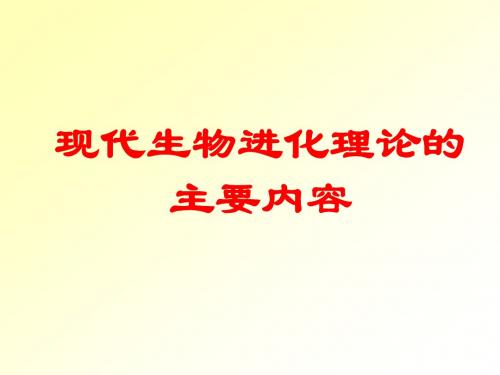 现代生物进化理论的主要内容